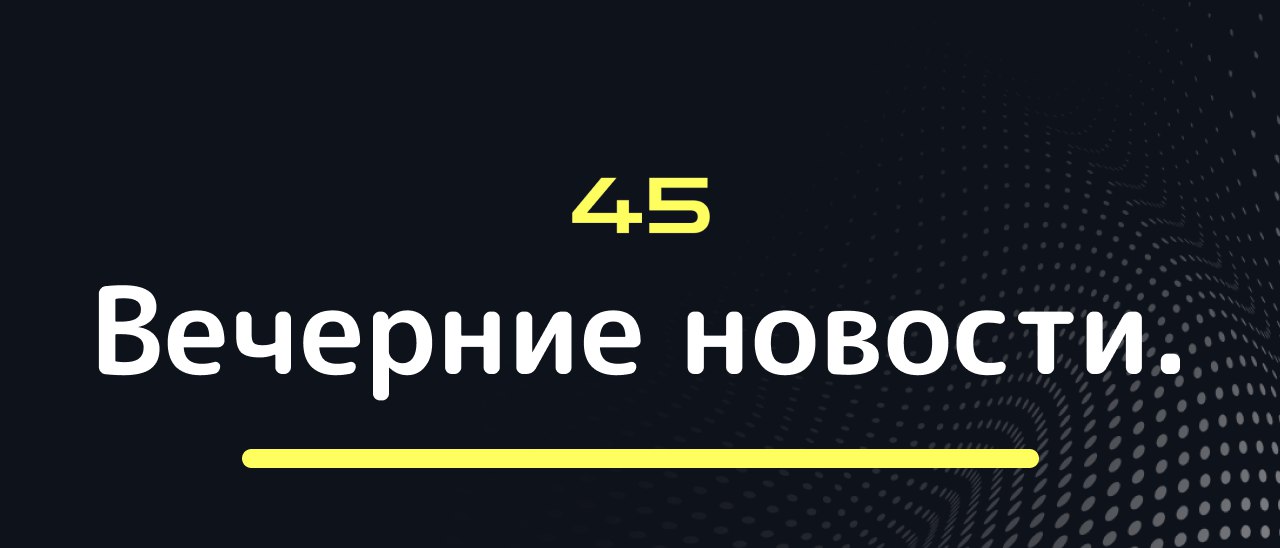 45
Вечерние новости.